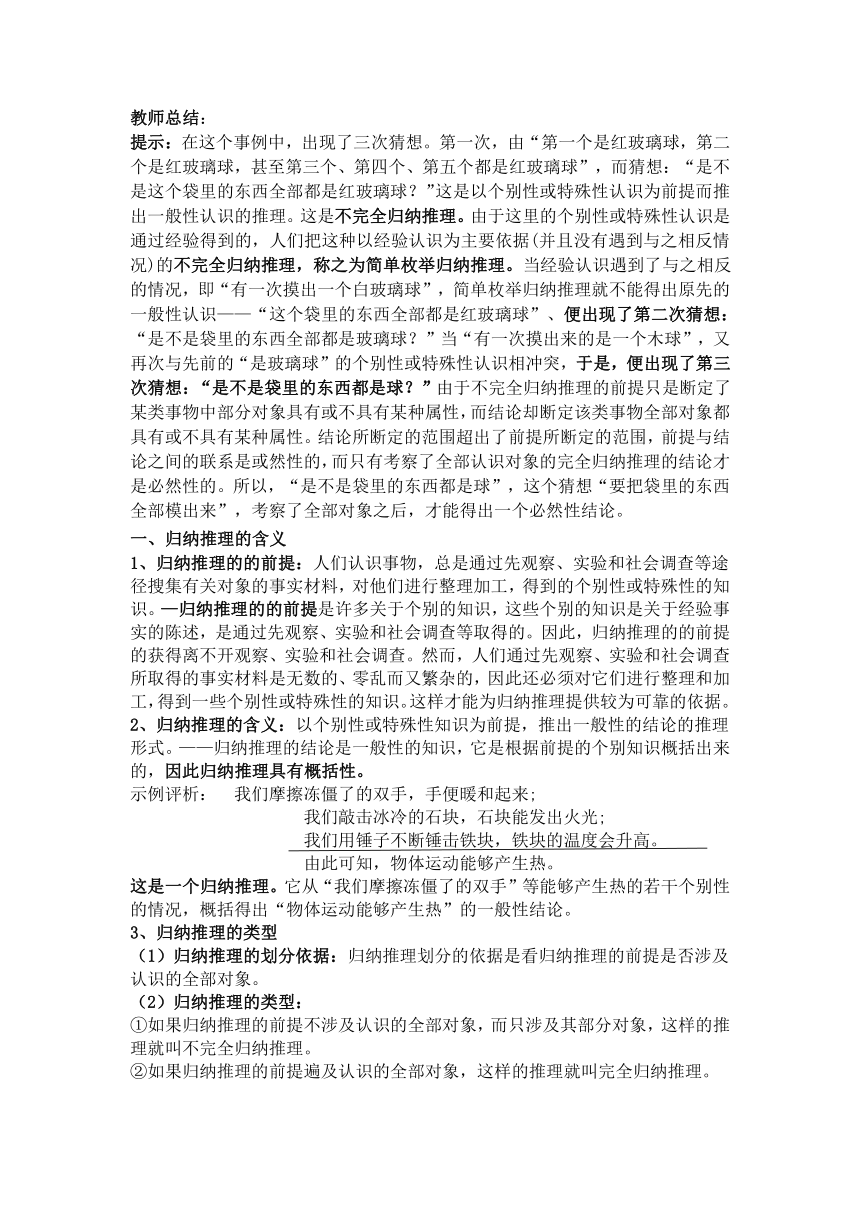 教师总结：

提示：在这个事例中，出现了三次猜想。第一次，由“第一个是红玻璃球，第二个是红玻璃球，甚至第三个、第四个、第五个都是红玻璃球”，而猜想：“是不是这个袋里的东西全部都是红玻璃球？”这是以个别性或特殊性认识为前提而推出一般性认识的推理。这是不完全归纳推理。由于这里的个别性或特殊性认识是通过经验得到的，人们把这种以经验认识为主要依据(并且没有遇到与之相反情况)的不完全归纳推理，称之为简单枚举归纳推理。当经验认识遇到了与之相反的情况，即“有一次摸出一个白玻璃球”，简单枚举归纳推理就不能得出原先的一般性认识——“这个袋里的东西全部都是红玻璃球”、便出现了第二次猜想：“是不是袋里的东西全部都是玻璃球？”当“有一次摸出来的是一个木球”，又再次与先前的“是玻璃球”的个别性或特殊性认识相冲突，于是，便出现了第三次猜想：“是不是袋里的东西都是球？”由于不完全归纳推理的前提只是断定了某类事物中部分对象具有或不具有某种属性，而结论却断定该类事物全部对象都具有或不具有某种属性。结论所断定的范围超出了前提所断定的范围，前提与结论之间的联系是或然性的，而只有考察了全部认识对象的完全归纳推理的结论才是必然性的。所以，“是不是袋里的东西都是球”，这个猜想“要把袋里的东西全部模出来”，考察了全部对象之后，才能得出一个必然性结论。

一、归纳推理的含义

1、归纳推理的的前提：人们认识事物，总是通过先观察、实验和社会调查等途径搜集有关对象的事实材料，对他们进行整理加工，得到的个别性或特殊性的知识。—归纳推理的的前提是许多关于个别的知识，这些个别的知识是关于经验事实的陈述，是通过先观察、实验和社会调查等取得的。因此，归纳推理的的前提的获得离不开观察、实验和社会调查。然而，人们通过先观察、实验和社会调查所取得的事实材料是无数的、零乱而又繁杂的，因此还必须对它们进行整理和加工，得到一些个别性或特殊性的知识。这样才能为归纳推理提供较为可靠的依据。

2、归纳推理的含义：以个别性或特殊性知识为前提，推出一般性的结论的推理形式。——归纳推理的结论是一般性的知识，它是根据前提的个别知识概括出来的，因此归纳推理具有概括性。

示例评析：　我们摩擦冻僵了的双手，手便暖和起来；
我们敲击冰冷的石块，石块能发出火光；
我们用锤子不断锤击铁块，铁块的温度会升高。
由此可知，物体运动能够产生热。

这是一个归纳推理。它从“我们摩擦冻僵了的双手”等能够产生热的若干个别性的情况，概括得出“物体运动能够产生热”的一般性结论。

3、归纳推理的类型

（1）归纳推理的划分依据：归纳推理划分的依据是看归纳推理的前提是否涉及认识的全部对象。

（2）归纳推理的类型：

①如果归纳推理的前提不涉及认识的全部对象，而只涉及其部分对象，这样的推理就叫不完全归纳推理。

②如果归纳推理的前提遍及认识的全部对象，这样的推理就叫完全归纳推理。